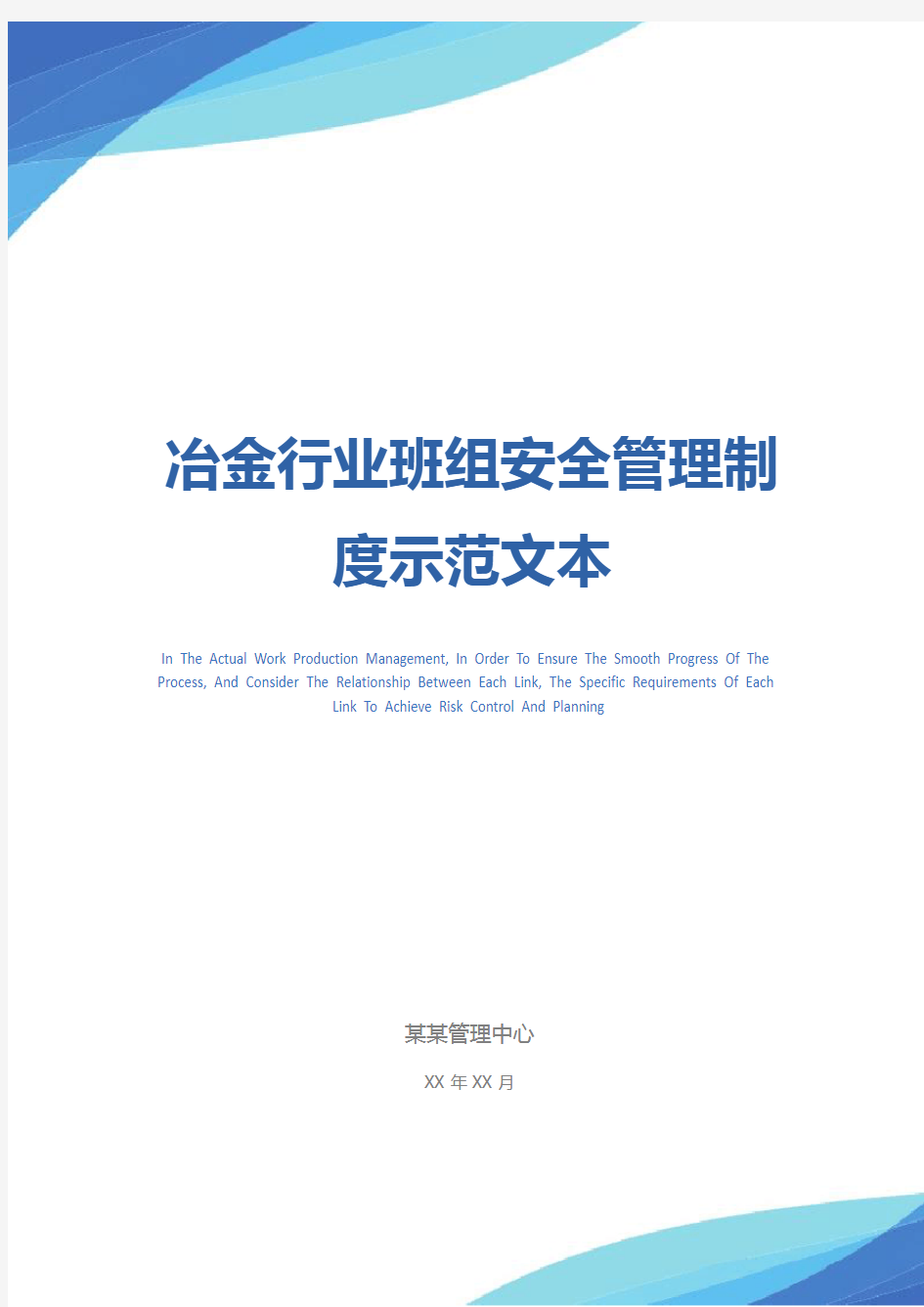 冶金行业班组安全管理制度示范文本

In The Actual Work Production Management, In Order To Ensure The Smooth Progress Of The Process, And Consider The Relationship Between Each Link, The Specific Requirements Of Each Link To Achieve Risk Control And Planning

某某管理中心

XX 年 XX 月